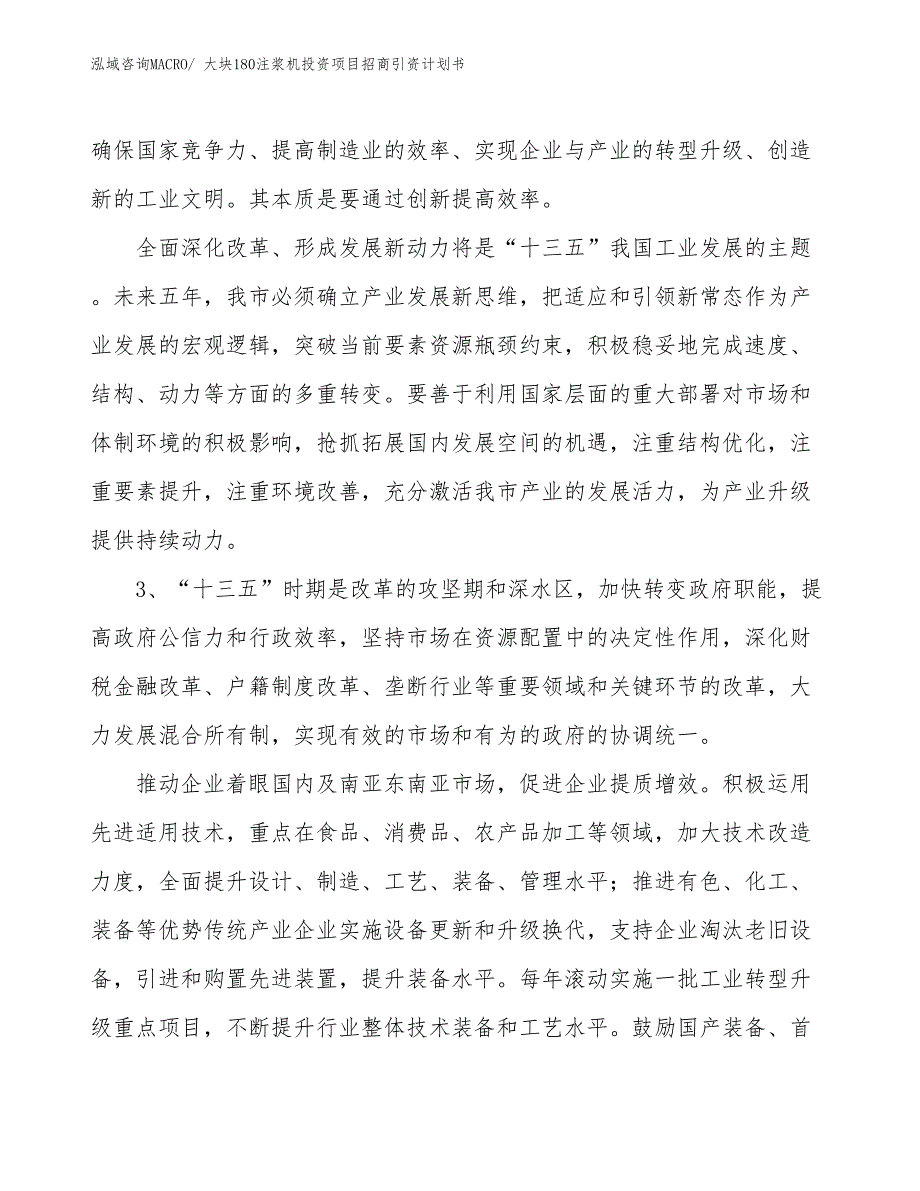 泓域咨询MACRO/ 大块180注浆机投资项目招商引资计划书

确保国家竞争力、提高制造业的效率、实现企业与产业的转型升级、创造新的工业文明。其本质是要通过创新提高效率。

全面深化改革、形成发展新动力将是“十三五”我国工业发展的主题。未来五年，我市必须确立产业发展新思维，把适应和引领新常态作为产业发展的宏观逻辑，突破当前要素资源瓶颈约束，积极稳妥地完成速度、结构、动力等方面的多重转变。要善于利用国家层面的重大部署对市场和体制环境的积极影响，抢抓拓展国内发展空间的机遇，注重结构优化，注重要素提升，注重环境改善，充分激活我市产业的发展活力，为产业升级提供持续动力。

3、“十三五”时期是改革的攻坚期和深水区，加快转变政府职能，提高政府公信力和行政效率，坚持市场在资源配置中的决定性作用，深化财税金融改革、户籍制度改革、垄断行业等重要领域和关键环节的改革，大力发展混合所有制，实现有效的市场和有为的政府的协调统一。

推动企业着眼国内及南亚东南亚市场，促进企业提质增效。积极运用先进适用技术，重点在食品、消费品、农产品加工等领域，加大技术改造力度，全面提升设计、制造、工艺、装备、管理水平；推进有色、化工、装备等优势传统产业企业实施设备更新和升级换代，支持企业淘汰老旧设备，引进和购置先进装置，提升装备水平。每年滚动实施一批工业转型升级重点项目，不断提升行业整体技术装备和工艺水平。鼓励国产装备、首